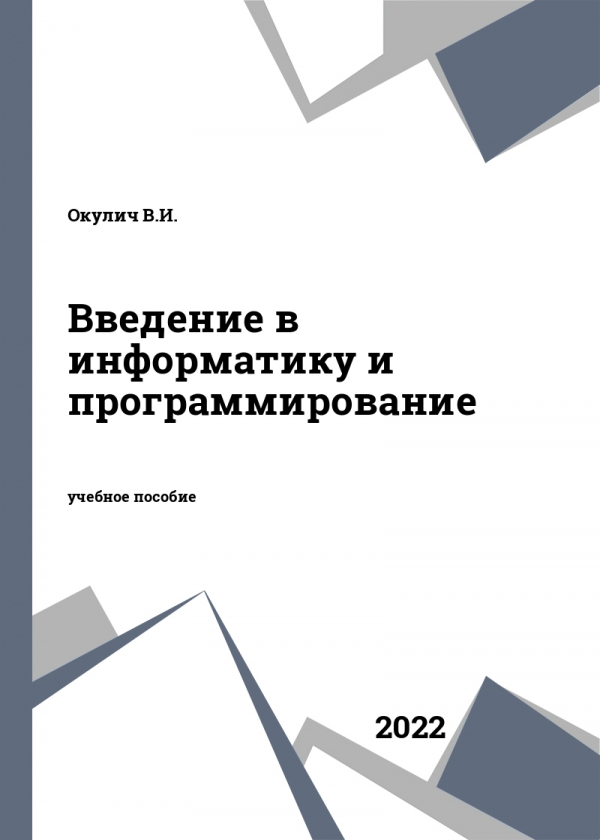 Окулич В.И.

Введение в информатику и программирование

учебное пособие

2022